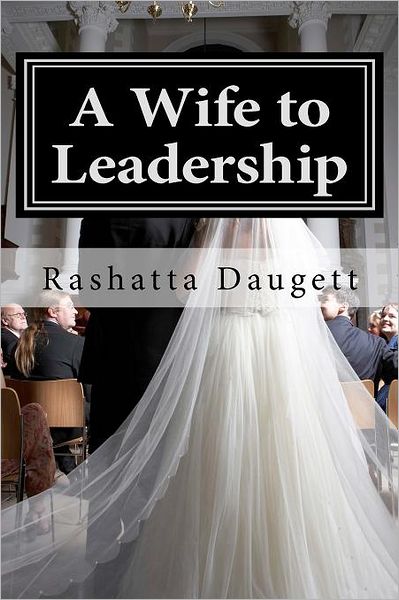 A Wife to Leadership

Rashatta Daugett